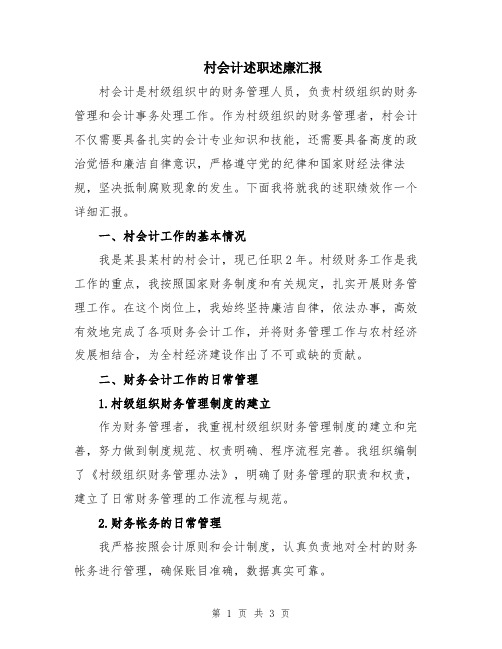 村会计述职述廉汇报

村会计是村级组织中的财务管理人员，负责村级组织的财务管理和会计事务处理工作。作为村级组织的财务管理者，村会计不仅需要具备扎实的会计专业知识和技能，还需要具备高度的政治觉悟和廉洁自律意识，严格遵守党的纪律和国家财经法律法规，坚决抵制腐败现象的发生。下面我将就我的述职绩效作一个详细汇报。

一、村会计工作的基本情况

我是某县某村的村会计，现已任职2年。村级财务工作是我工作的重点，我按照国家财务制度和有关规定，扎实开展财务管理工作。在这个岗位上，我始终坚持廉洁自律，依法办事，高效有效地完成了各项财务会计工作，并将财务管理工作与农村经济发展相结合，为全村经济建设作出了不可或缺的贡献。

二、财务会计工作的日常管理

1.村级组织财务管理制度的建立

作为财务管理者，我重视村级组织财务管理制度的建立和完善，努力做到制度规范、权责明确、程序流程完善。我组织编制了《村级组织财务管理办法》，明确了财务管理的职责和权责，建立了日常财务管理的工作流程与规范。

2.财务帐务的日常管理

我严格按照会计原则和会计制度，认真负责地对全村的财务帐务进行管理，确保账目准确，数据真实可靠。

第 1 页 共 3 页